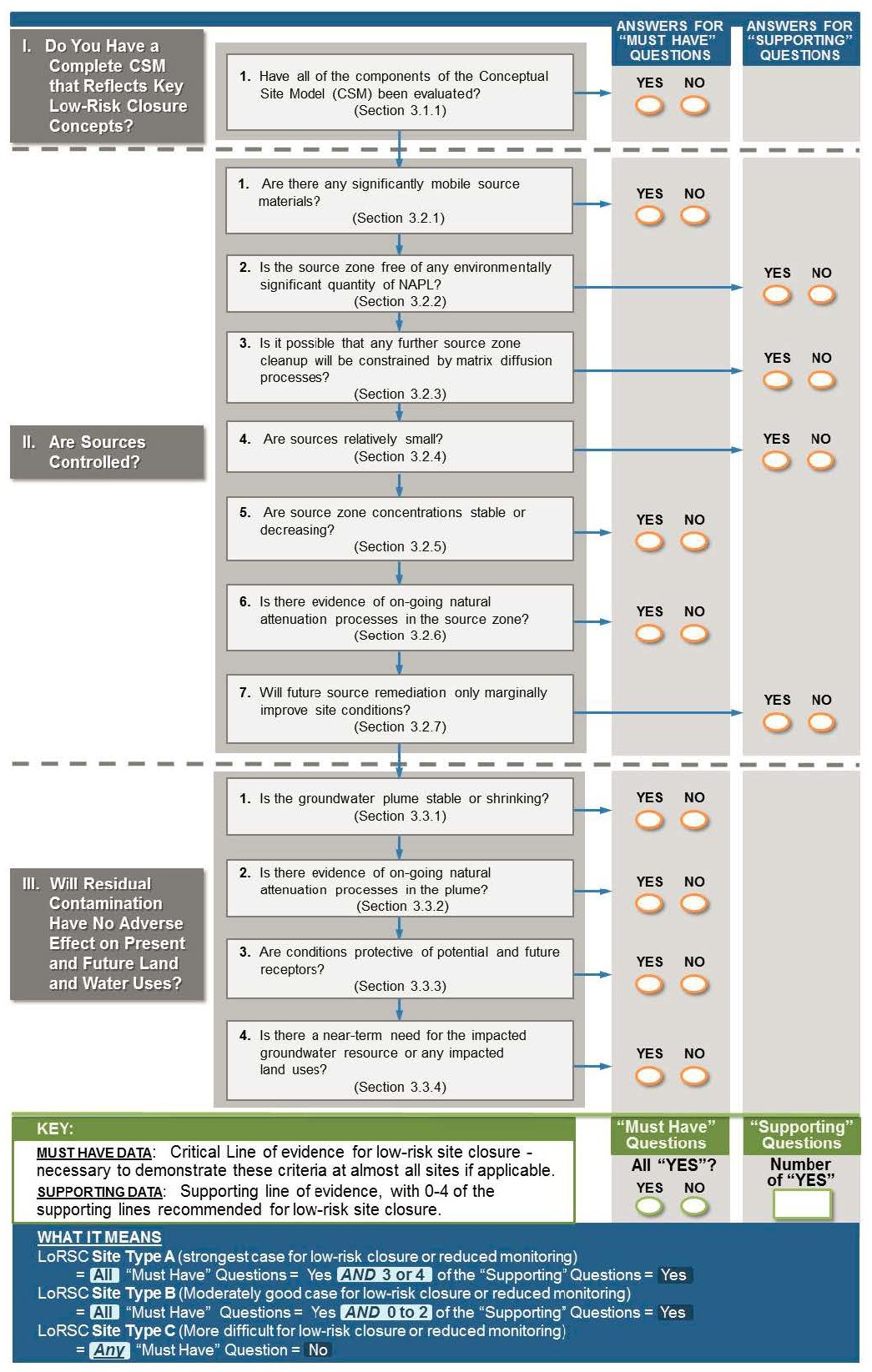 ANSWERS FOR "MUST HAVE" QUESTIONS

ANSWERS FOR "SUPPORTING" QUESTIONS

I. Do You Have a Complete CSM that Reflects Key Low-Risk Closure Concepts?

1. Have all of the components of the Conceptual Site Model (CSM) been evaluated? (Section 3.1.1)

YES NO

II. Are Sources Controlled?

1. Are there any significantly mobile source materials? (Section 3.2.1)

YES NO

2. Is the source zone free of any environmentally significant quantity of NAPL? (Section 3.2.2)

YES NO

3. Is it possible that any further source zone cleanup will be constrained by matrix diffusion processes? (Section 3.2.3)

YES NO

4. Are sources relatively small? (Section 3.2.4)

YES NO

5. Are source zone concentrations stable or decreasing? (Section 3.2.5)

YES NO

6. Is there evidence of on-going natural attenuation processes in the source zone? (Section 3.2.6)

YES NO

7. Will future source remediation only marginally improve site conditions? (Section 3.2.7)

YES NO

III. Will Residual Contamination Have No Adverse Effect on Present and Future Land and Water Uses?

1. Is the groundwater plume stable or shrinking? (Section 3.3.1)

YES NO

2. Is there evidence of on-going natural attenuation processes in the plume? (Section 3.3.2)

YES NO

3. Are conditions protective of potential and future receptors? (Section 3.3.3)

YES NO

4. Is there a near-term need for the impacted groundwater resource or any impacted land uses? (Section 3.3.4)

YES NO

KEY:
MUST HAVE DATA: Critical Line of evidence for low-risk site closure - necessary to demonstrate these criteria at almost all sites if applicable.
SUPPORTING DATA: Supporting line of evidence, with 0-4 of the supporting lines recommended for low-risk site closure.

"Must Have" Questions
All "YES"?
YES NO

"Supporting" Questions
Number of "YES"

WHAT IT MEANS
LoRSC Site Type A (strongest case for low-risk closure or reduced monitoring)
= All "Must Have" Questions = Yes AND 3 or 4 of the "Supporting" Questions = Yes
LoRSC Site Type B (Moderately good case for low-risk closure or reduced monitoring)
= All "Must Have" Questions = Yes AND 0 to 2 of the "Supporting" Questions = Yes
LoRSC Site Type C (More difficult for low-risk closure or reduced monitoring)
= Any "Must Have" Question = No